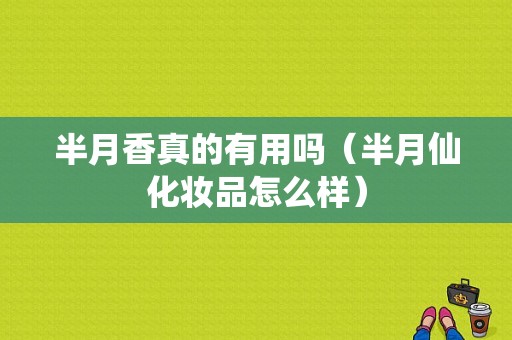 半月香真的有用吗（半月仙化妆品怎么样）